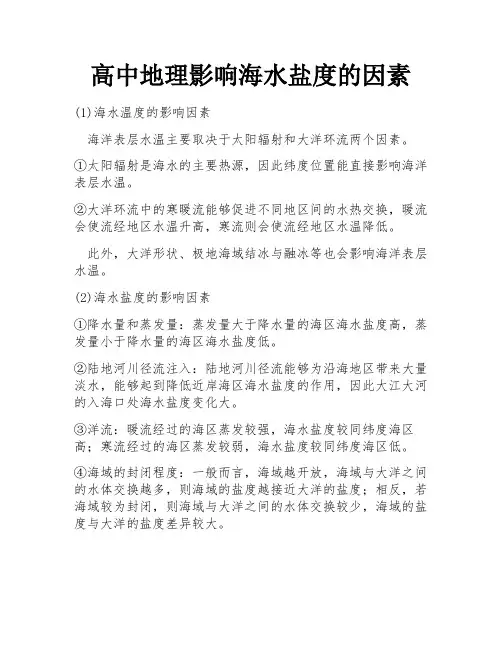 高中地理影响海水盐度的因素

(1)海水温度的影响因素

海洋表层水温主要取决于太阳辐射和大洋环流两个因素。

①太阳辐射是海水的主要热源，因此纬度位置能直接影响海洋表层水温。

②大洋环流中的寒暖流能够促进不同地区间的水热交换，暖流会使流经地区水温升高，寒流则会使流经地区水温降低。

此外，大洋形状、极地海域结冰与融冰等也会影响海洋表层水温。

(2)海水盐度的影响因素

①降水量和蒸发量：蒸发量大于降水量的海区海水盐度高，蒸发量小于降水量的海区海水盐度低。

②陆地河川径流注入：陆地河川径流能够为沿海地区带来大量淡水，能够起到降低近岸海区海水盐度的作用，因此大江大河的入海口处海水盐度变化大。

③洋流：暖流经过的海区蒸发较强，海水盐度较同纬度海区高；寒流经过的海区蒸发较弱，海水盐度较同纬度海区低。

④海域的封闭程度：一般而言，海域越开放，海域与大洋之间的水体交换越多，则海域的盐度越接近大洋的盐度；相反，若海域较为封闭，则海域与大洋之间的水体交换较少，海域的盐度与大洋的盐度差异较大。